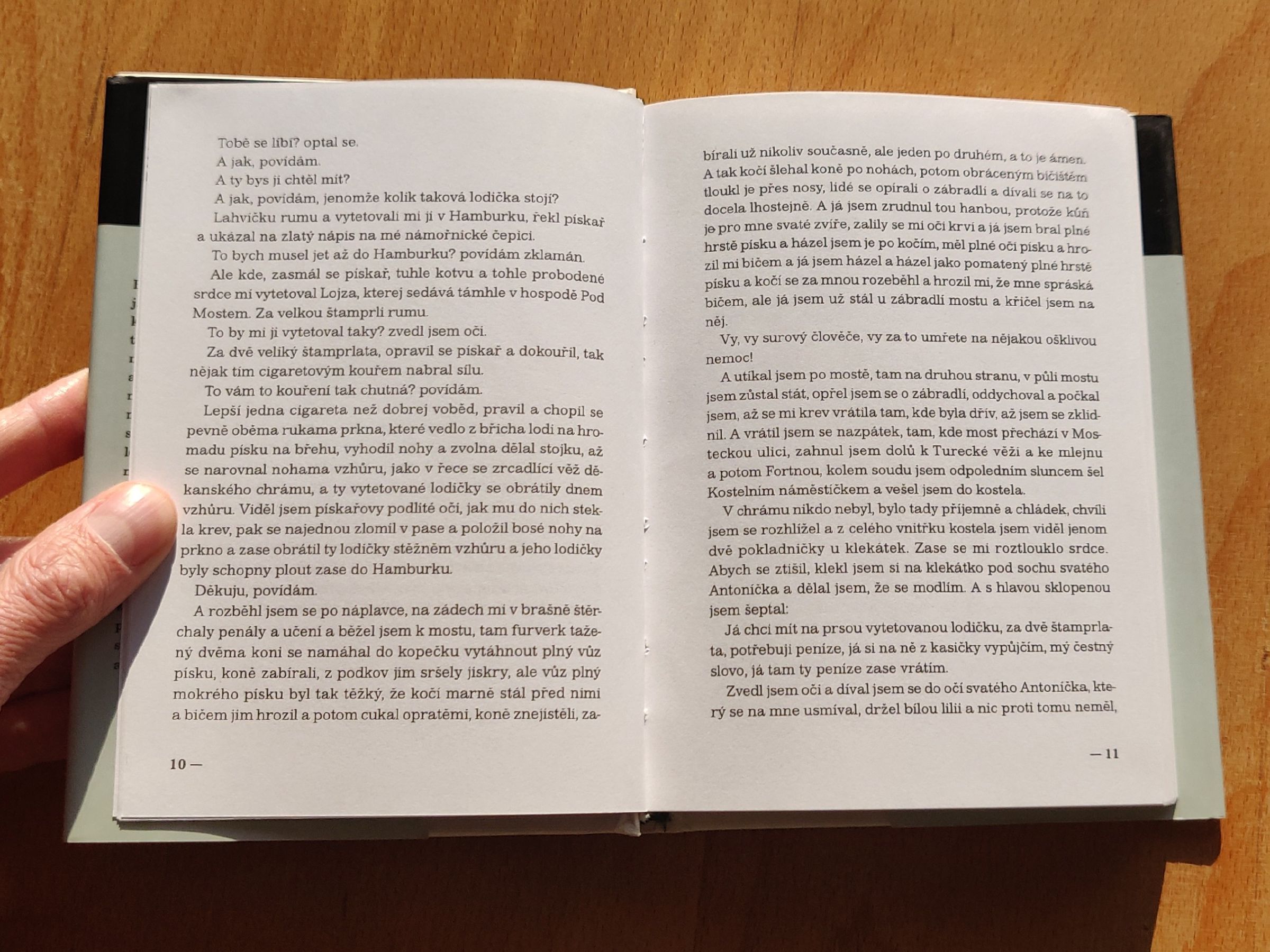 Tobě se líbí? optal se.

A jak, povídám.

A ty bys ji chtěl mít?

A jak, povídám, jenomže kolik taková lodička stojí?

Lahvičku rumu a vytetovali mi ji v Hamburku, řekl pískař a ukázal na zlatý nápis na mé námořnické čepici.

To bych musel jet až do Hamburku? povídám zklamán.

Ale kde, zasmál se pískař, tuhle kotvu a tohle probodené srdce mi vytetoval Lojza, kterej sedává támhle v hospodě Pod Mostem. Za velkou štamprli rumu.

To by mi ji vytetoval taky? zvedl jsem oči.

Za dvě veliký štamprlata, opravil se pískař a dokouřil, tak nějak tím cigaretovým kouřem nabral sílu.

To vám to kouření tak chutná? povídám.

Lepší jedna cigareta než dobrej voběd, pravil a chopil se pevně oběma rukama prkna, které vedlo z břicha lodi na hromadu písku na břehu, vyhodil nohy a zvolna dělal stojku, až se narovnal nohama vzhůru, jako v řece se zrcadlící věž děkanského chrámu, a ty vytetované lodičky se obrátily dnem vzhůru. Viděl jsem pískařovy podlité oči, jak mu do nich stekla krev, pak se najednou zlomil v pase a položil bosé nohy na prkno a zase obrátil ty lodičky stěžněm vzhůru a jeho lodičky byly schopny plout zase do Hamburku.

Děkuju, povídám.

A rozběhl jsem se po náplavce, na zádech mi v brašně štěrchaly penály a učení a běžel jsem k mostu, tam furverk tažený dvěma koni se namáhal do kopečku vytáhnout plný vůz písku, koně zabírali, z podkov jim sršely jiskry, ale vůz plný mokrého písku byl tak těžký, že kočí marně stál před nimi a bičem jim hrozil a potom cukal opratěmi, koně znejistěli, za-

10 —

bírali už nikoliv současně, ale jeden po druhém, a to je ámen. A tak kočí šlehal koně po nohách, potom obráceným bičištěm tloukl je přes nosy, lidé se opírali o zábradlí a dívali se na to docela lhostejně. A já jsem zrudnul tou hanbou, protože kůň je pro mne svaté zvíře, zalily se mi oči krví a já jsem bral plné hrstě písku a házel jsem je po kočím, měl plné oči písku a hrozil mi bičem a já jsem házel a házel jako pomatený plné hrstě písku a kočí se za mnou rozeběhl a hrozil mi, že mne spráská bičem, ale já jsem už stál u zábradlí mostu a křičel jsem na něj.

Vy, vy surový člověče, vy za to umřete na nějakou ošklivou nemoc!

A utíkal jsem po mostě, tam na druhou stranu, v půli mostu jsem zůstal stát, opřel jsem se o zábradlí, oddychoval a počkal jsem, až se mi krev vrátila tam, kde byla dřív, až jsem se zklidnil. A vrátil jsem se nazpátek, tam, kde most přechází v Mosteckou ulici, zahnul jsem dolů k Turecké věži a ke mlejnu a potom Fortnou, kolem soudu jsem odpoledním sluncem šel Kostelním náměstíčkem a vešel jsem do kostela.

V chrámu nikdo nebyl, bylo tady příjemně a chládek, chvíli jsem se rozhlížel a z celého vnitřku kostela jsem viděl jenom dvě pokladničky u klekátek. Zase se mi roztlouklo srdce. Abych se ztišil, klekl jsem si na klekátko pod sochu svatého Antoníčka a dělal jsem, že se modlím. A s hlavou sklopenou jsem šeptal:

Já chci mít na prsou vytetovanou lodičku, za dvě štamprlata, potřebuji peníze, já si na ně z kasičky vypůjčím, mý čestný slovo, já tam ty peníze zase vrátím.

Zvedl jsem oči a díval jsem se do očí svatého Antoníčka, který se na mne usmíval, držel bílou lilii a nic proti tomu neměl,

— 11